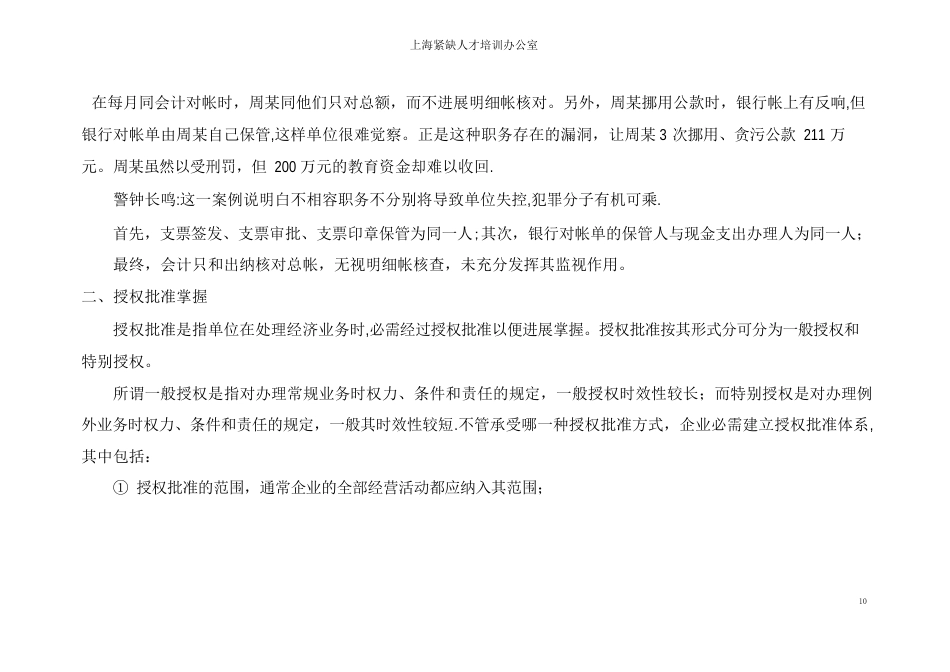 上海紧缺人才培训办公室

在每月同会计对帐时，周某同他们只对总额，而不进展明细帐核对。另外，周某挪用公款时，银行帐上有反响,但银行对帐单由周某自己保管,这样单位很难觉察。正是这种职务存在的漏洞，让周某 3 次挪用、贪污公款 211 万元。周某虽然以受刑罚，但 200 万元的教育资金却难以收回.

警钟长鸣:这一案例说明白不相容职务不分别将导致单位失控,犯罪分子有机可乘.

首先，支票签发、支票审批、支票印章保管为同一人;其次，银行对帐单的保管人与现金支出办理人为同一人；

最终，会计只和出纳核对总帐，无视明细帐核查，未充分发挥其监视作用。

二、授权批准掌握

授权批准是指单位在处理经济业务时,必需经过授权批准以便进展掌握。授权批准按其形式分可分为一般授权和特别授权。

所谓一般授权是指对办理常规业务时权力、条件和责任的规定，一般授权时效性较长；而特别授权是对办理例外业务时权力、条件和责任的规定，一般其时效性较短.不管承受哪一种授权批准方式，企业必需建立授权批准体系,其中包括：

① 授权批准的范围，通常企业的全部经营活动都应纳入其范围；

10